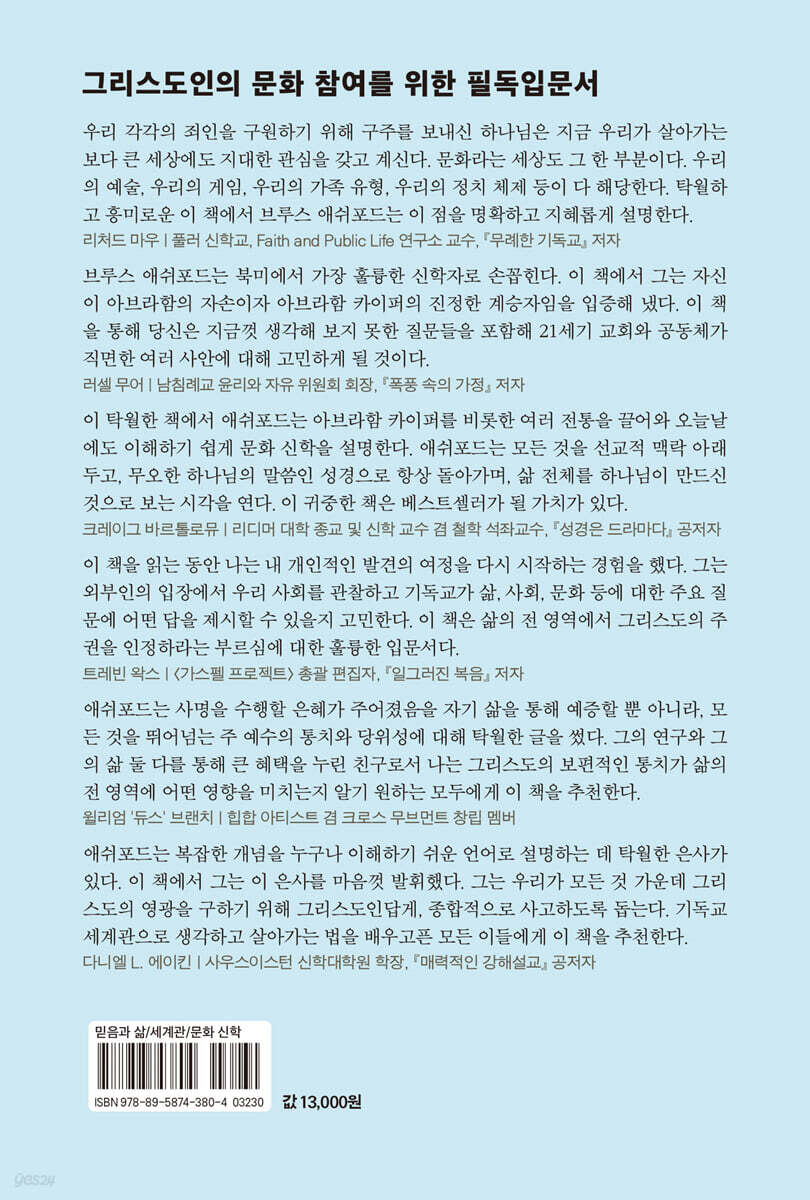 그리스도인의 문화 참여를 위한 필독입문서

우리 각각의 죄인을 구원하기 위해 구주를 보내신 하나님은 지금 우리가 살아가는 보다 큰 세상에도 지대한 관심을 갖고 계신다. 문화라는 세상도 그 한 부분이다. 우리의 예술, 우리의 게임, 우리의 가족 유형, 우리의 정치 체제 등이 다 해당한다. 탁월하고 흥미로운 이 책에서 브루스 애쉬포드는 이 점을 명확하고 지혜롭게 설명한다.
리처드 마우 | 풀러 신학교, Faith and Public Life 연구소 교수, 『무례한 기독교』 저자

브루스 애쉬포드는 북미에서 가장 훌륭한 신학자로 손꼽힌다. 이 책에서 그는 자신이 아브라함의 자손이자 아브라함 카이퍼의 진정한 계승자임을 입증해 냈다. 이 책을 통해 당신은 지금껏 생각해 보지 못한 질문들을 포함해 21세기 교회와 공동체가 직면한 여러 사안에 대해 고민하게 될 것이다.
러셀 무어 | 남침례교 윤리와 자유 위원회 회장, 『폭풍 속의 가정』 저자

이 탁월한 책에서 애쉬포드는 아브라함 카이퍼를 비롯한 여러 전통을 끌어와 오늘날에도 이해하기 쉽게 문화 신학을 설명한다. 애쉬포드는 모든 것을 선교적 맥락 아래 두고, 무오한 하나님의 말씀인 성경으로 항상 돌아가며, 삶 전체를 하나님이 만드신 것으로 보는 시각을 연다. 이 귀중한 책은 베스트셀러가 될 가치가 있다.
크레이그 바르톨로뮤 | 리디머 대학 종교 및 신학 교수 겸 철학 석좌교수, 『성경은 드라마다』 공저자

이 책을 읽는 동안 나는 내 개인적인 발견의 여정을 다시 시작하는 경험을 했다. 그는 외부인의 입장에서 우리 사회를 관찰하고 기독교가 삶, 사회, 문화 등에 대한 주요 질문에 어떤 답을 제시할 수 있을지 고민한다. 이 책은 삶의 전 영역에서 그리스도의 주권을 인정하라는 부르심에 대한 훌륭한 입문서다.
트레빈 왁스 | 〈가스펠 프로젝트〉 총괄 편집자, 『일그러진 복음』 저자

애쉬포드는 사명을 수행할 은혜가 주어졌음을 자기 삶을 통해 예증할 뿐 아니라, 모든 것을 뛰어넘는 주 예수의 통치와 당위성에 대해 탁월한 글을 썼다. 그의 연구와 그의 삶 둘 다를 통해 큰 혜택을 누린 친구로서 나는 그리스도의 보편적인 통치가 삶의 전 영역에 어떤 영향을 미치는지 알기 원하는 모두에게 이 책을 추천한다.
윌리엄 '듀스' 브랜치 | 힙합 아티스트 겸 크로스 무브먼트 창립 멤버

애쉬포드는 복잡한 개념을 누구나 이해하기 쉬운 언어로 설명하는 데 탁월한 은사가 있다. 이 책에서 그는 이 은사를 마음껏 발휘했다. 그는 우리가 모든 것 가운데 그리스도의 영광을 구하기 위해 그리스도인답게, 종합적으로 사고하도록 돕는다. 기독교 세계관으로 생각하고 살아가는 법을 배우고픈 모든 이들에게 이 책을 추천한다.
다니엘 L. 에이킨 | 사우스이스턴 신학대학원 학장, 『매력적인 강해설교』 공저자

믿음과 삶/세계관/문화 신학

ISBN 978-89-5874-380-4 03230

값 13,000원

yes24